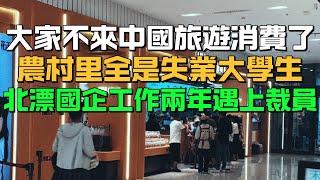 大家不來中國旅遊消費了
農村里全是失業大學生
北漂國企工作兩年遇上裁員